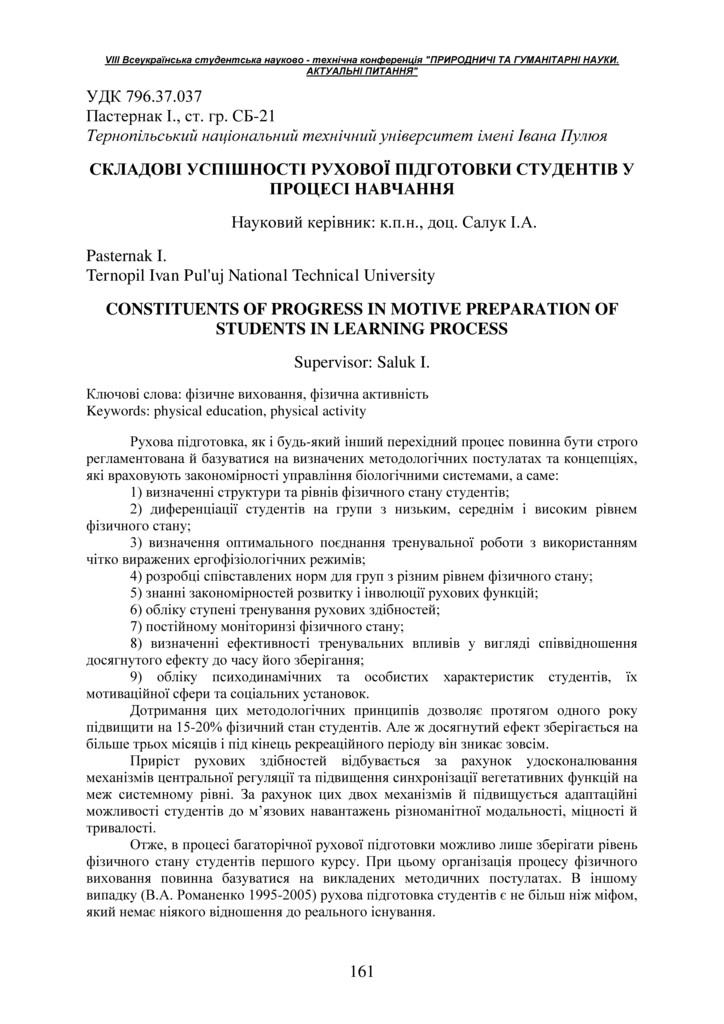 VIII Всеукраїнська студентська науково - технічна конференція "ПРИРОДНИЧІ ТА ГУМАНІТАРНІ НАУКИ. АКТУАЛЬНІ ПИТАННЯ"

УДК 796.37.037
Пастернак І., ст. гр. СБ-21
Тернопільський національний технічний університет імені Івана Пулюя

СКЛАДОВІ УСПІШНОСТІ РУХОВОЇ ПІДГОТОВКИ СТУДЕНТІВ У ПРОЦЕСІ НАВЧАННЯ

Науковий керівник: к.п.н., доц. Салук І.А.

Pasternak I.
Ternopil Ivan Pul'uj National Technical University

CONSTITUENTS OF PROGRESS IN MOTIVE PREPARATION OF STUDENTS IN LEARNING PROCESS

Supervisor: Saluk I.

Ключові слова: фізичне виховання, фізична активність
Keywords: physical education, physical activity

Рухова підготовка, як і будь-який інший перехідний процес повинна бути строго регламентована й базуватися на визначених методологічних постулатах та концепціях, які враховують закономірності управління біологічними системами, а саме:
1) визначенні структури та рівнів фізичного стану студентів;
2) диференціації студентів на групи з низьким, середнім і високим рівнем фізичного стану;
3) визначення оптимального поєднання тренувальної роботи з використанням чітко виражених ергофізіологічних режимів;
4) розробці співставлених норм для груп з різним рівнем фізичного стану;
5) знанні закономірностей розвитку і інволюції рухових функцій;
6) обліку ступені тренування рухових здібностей;
7) постійному моніторинзі фізичного стану;
8) визначенні ефективності тренувальних впливів у вигляді співвідношення досягнутого ефекту до часу його зберігання;
9) обліку психодинамічних та особистих характеристик студентів, їх мотиваційної сфери та соціальних установок.
Дотримання цих методологічних принципів дозволяє протягом одного року підвищити на 15-20% фізичний стан студентів. Але ж досягнутий ефект зберігається на більше трьох місяців і під кінець рекреаційного періоду він зникає зовсім.
Приріст рухових здібностей відбувається за рахунок удосконалювання механізмів центральної регуляції та підвищення синхронізації вегетативних функцій на меж системному рівні. За рахунок цих двох механізмів й підвищується адаптаційні можливості студентів до м'язових навантажень різноманітної модальності, міцності й тривалості.
Отже, в процесі багаторічної рухової підготовки можливо лише зберігати рівень фізичного стану студентів першого курсу. При цьому організація процесу фізичного виховання повинна базуватися на викладених методичних постулатах. В іншому випадку (В.А. Романенко 1995-2005) рухова підготовка студентів є не більш ніж міфом, який немає ніякого відношення до реального існування.

161